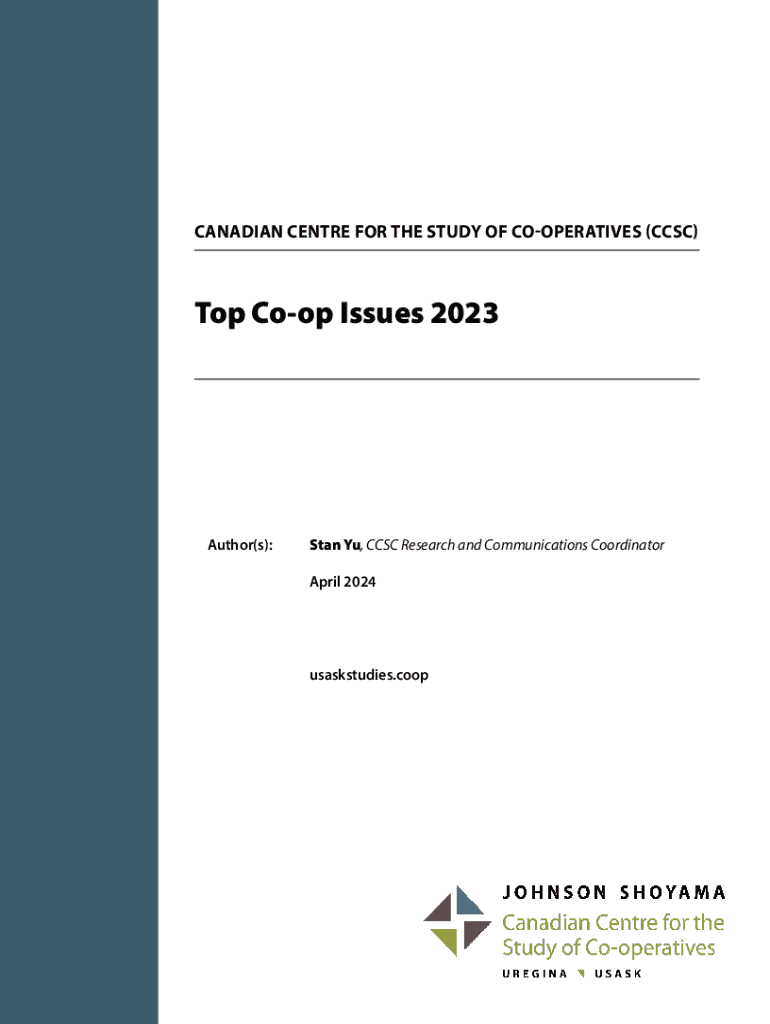 CANADIAN CENTRE FOR THE STUDY OF CO-OPERATIVES (CCSC)

Top Co-op Issues 2023

Author(s): Stan Yu, CCSC Research and Communications Coordinator

April 2024

usaskstudies.coop

JOHNSON SHOYAMA
Canadian Centre for the Study of Co-operatives
UREGINA USASK